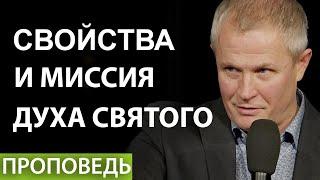 СВОЙСТВА
И МИССИЯ
ДУХА СВЯТОГО

ПРОПОВЕДЬ